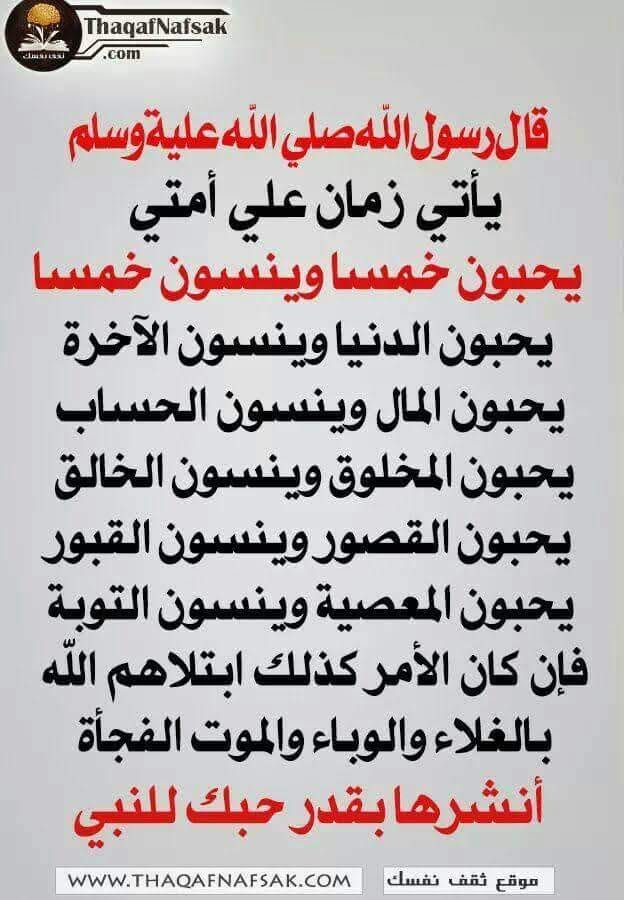 ThaqafNafsak
.com

قال رسول الله صلي الله علية وسلم
يأتي زمان علي أمتي
يحبون خمسا وينسون خمسا
يحبون الدنيا وينسون الآخرة
يحبون المال وينسون الحساب
يحبون المخلوق وينسون الخالق
يحبون القصور وينسون القبور
يحبون المعصية وينسون التوبة
فإن كان الأمر كذلك ابتلاهم الله
بالغلاء والوباء والموت الفجأة
أنشرها بقدر حبك للنبي

WWW.THAQAFNAFSAK.COM
موقع ثقف نفسك